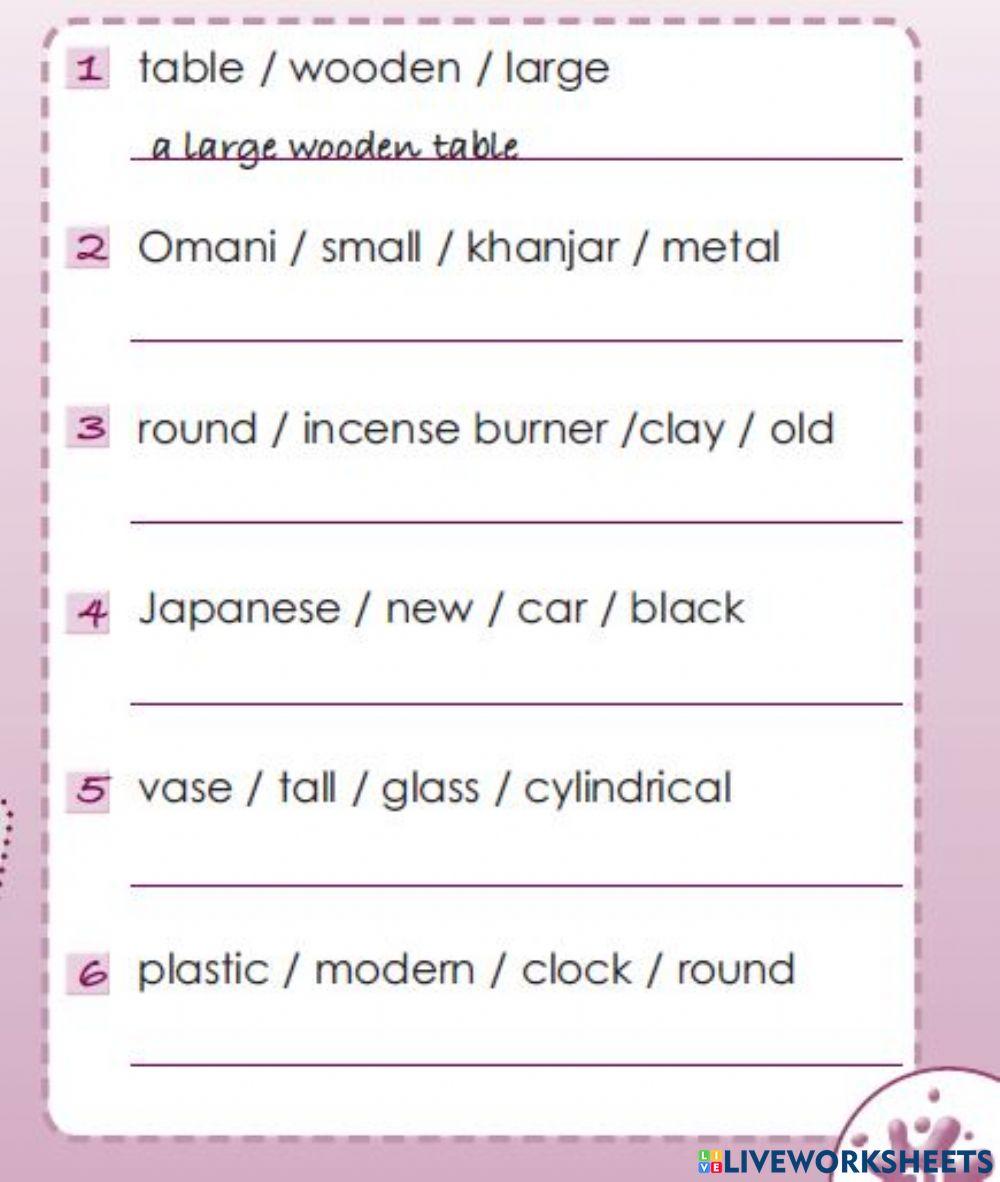 1 table / wooden / large

a large wooden table

2 Omani / small / khanjar / metal

3 round / incense burner /clay / old

4 Japanese / new / car / black

5 vase / tall / glass / cylindrical

6 plastic / modern / clock / round

LIVEWORKSHEETS